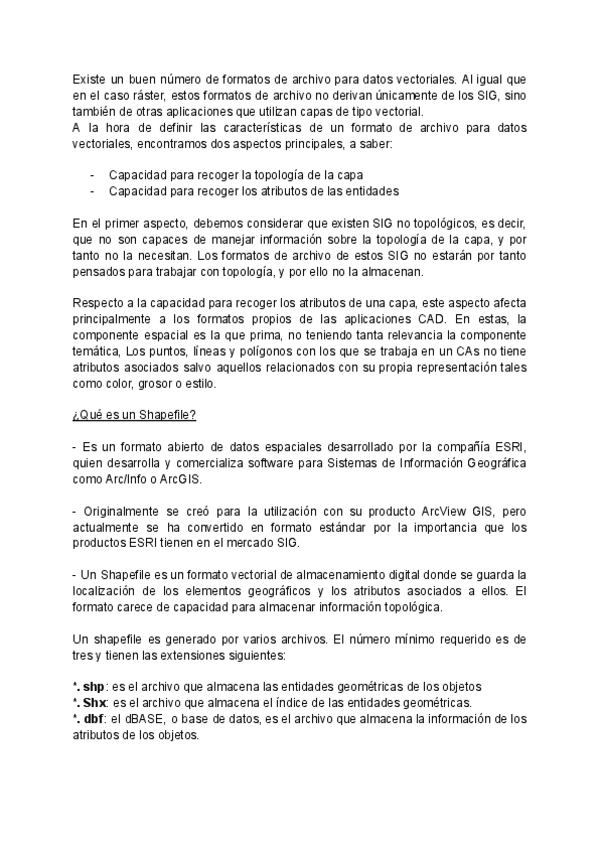 Existe un buen número de formatos de archivo para datos vectoriales. Al igual que en el caso ráster, estos formatos de archivo no derivan únicamente de los SIG, sino también de otras aplicaciones que utilizan capas de tipo vectorial.
A la hora de definir las características de un formato de archivo para datos vectoriales, encontramos dos aspectos principales, a saber:

- Capacidad para recoger la topología de la capa
- Capacidad para recoger los atributos de las entidades

En el primer aspecto, debemos considerar que existen SIG no topológicos, es decir, que no son capaces de manejar información sobre la topología de la capa, y por tanto no la necesitan. Los formatos de archivo de estos SIG no estarán por tanto pensados para trabajar con topología, y por ello no la almacenan.

Respecto a la capacidad para recoger los atributos de una capa, este aspecto afecta principalmente a los formatos propios de las aplicaciones CAD. En estas, la componente espacial es la que prima, no teniendo tanta relevancia la componente temática, Los puntos, líneas y polígonos con los que se trabaja en un CAs no tiene atributos asociados salvo aquellos relacionados con su propia representación tales como color, grosor o estilo.

¿Qué es un Shapefile?

- Es un formato abierto de datos espaciales desarrollado por la compañía ESRI, quien desarrolla y comercializa software para Sistemas de Información Geográfica como Arc/Info o ArcGIS.

- Originalmente se creó para la utilización con su producto ArcView GIS, pero actualmente se ha convertido en formato estándar por la importancia que los productos ESRI tienen en el mercado SIG.

- Un Shapefile es un formato vectorial de almacenamiento digital donde se guarda la localización de los elementos geográficos y los atributos asociados a ellos. El formato carece de capacidad para almacenar información topológica.

Un shapefile es generado por varios archivos. El número mínimo requerido es de tres y tienen las extensiones siguientes:

*. shp: es el archivo que almacena las entidades geométricas de los objetos
*. Shx: es el archivo que almacena el índice de las entidades geométricas.
*. dbf: el dBASE, o base de datos, es el archivo que almacena la información de los atributos de los objetos.